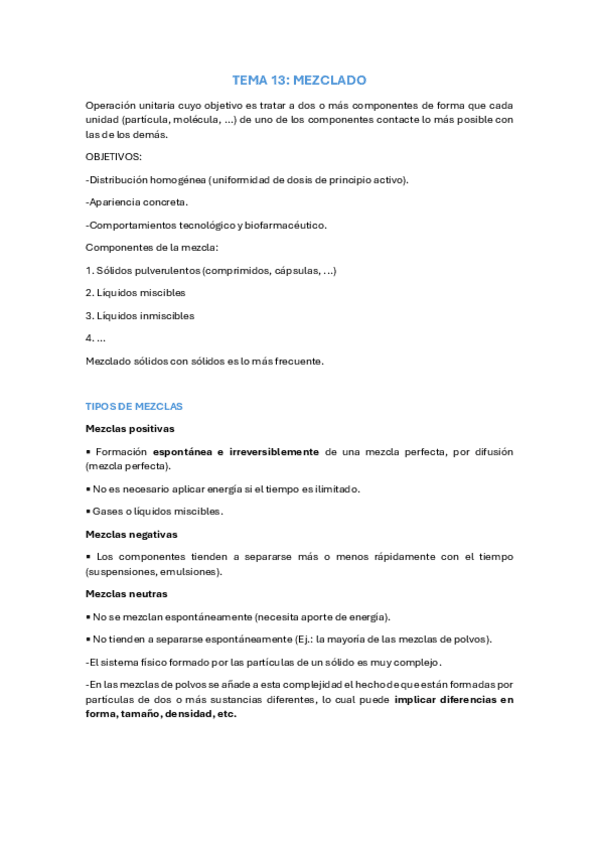 TEMA 13: MEZCLADO

Operación unitaria cuyo objetivo es tratar a dos o más componentes de forma que cada unidad (partícula, molécula, ...) de uno de los componentes contacte lo más posible con las de los demás.

OBJETIVOS:

-Distribución homogénea (uniformidad de dosis de principio activo).

-Apariencia concreta.

-Comportamientos tecnológico y biofarmacéutico.

Componentes de la mezcla:

1. Sólidos pulverulentos (comprimidos, cápsulas, ...)

2. Líquidos miscibles

3. Líquidos inmiscibles

4. ...

Mezclado sólidos con sólidos es lo más frecuente.

TIPOS DE MEZCLAS

Mezclas positivas

▪ Formación espontánea e irreversiblemente de una mezcla perfecta, por difusión (mezcla perfecta).

▪ No es necesario aplicar energía si el tiempo es ilimitado.

▪ Gases o líquidos miscibles.

Mezclas negativas

▪ Los componentes tienden a separarse más o menos rápidamente con el tiempo (suspensiones, emulsiones).

Mezclas neutras

▪ No se mezclan espontáneamente (necesita aporte de energía).

▪ No tienden a separarse espontáneamente (Ej.: la mayoría de las mezclas de polvos).

-El sistema físico formado por las partículas de un sólido es muy complejo.

-En las mezclas de polvos se añade a esta complejidad el hecho de que están formadas por partículas de dos o más sustancias diferentes, lo cual puede implicar diferencias en forma, tamaño, densidad, etc.